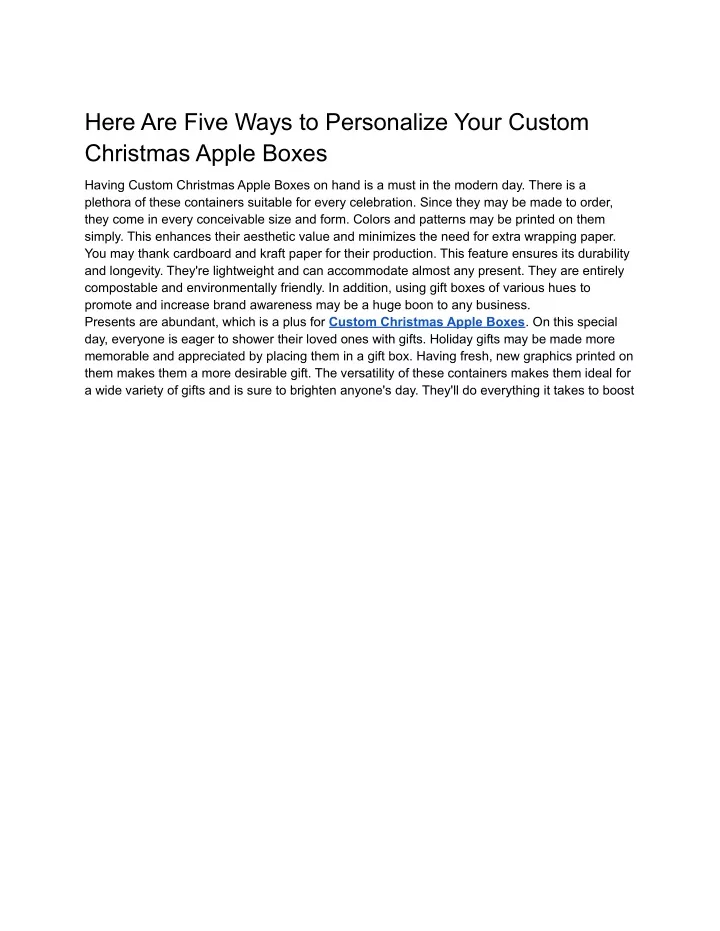 Here Are Five Ways to Personalize Your Custom Christmas Apple Boxes

Having Custom Christmas Apple Boxes on hand is a must in the modern day. There is a plethora of these containers suitable for every celebration. Since they may be made to order, they come in every conceivable size and form. Colors and patterns may be printed on them simply. This enhances their aesthetic value and minimizes the need for extra wrapping paper. You may thank cardboard and kraft paper for their production. This feature ensures its durability and longevity. They're lightweight and can accommodate almost any present. They are entirely compostable and environmentally friendly. In addition, using gift boxes of various hues to promote and increase brand awareness may be a huge boon to any business.

Presents are abundant, which is a plus for Custom Christmas Apple Boxes. On this special day, everyone is eager to shower their loved ones with gifts. Holiday gifts may be made more memorable and appreciated by placing them in a gift box. Having fresh, new graphics printed on them makes them a more desirable gift. The versatility of these containers makes them ideal for a wide variety of gifts and is sure to brighten anyone's day. They'll do everything it takes to boost